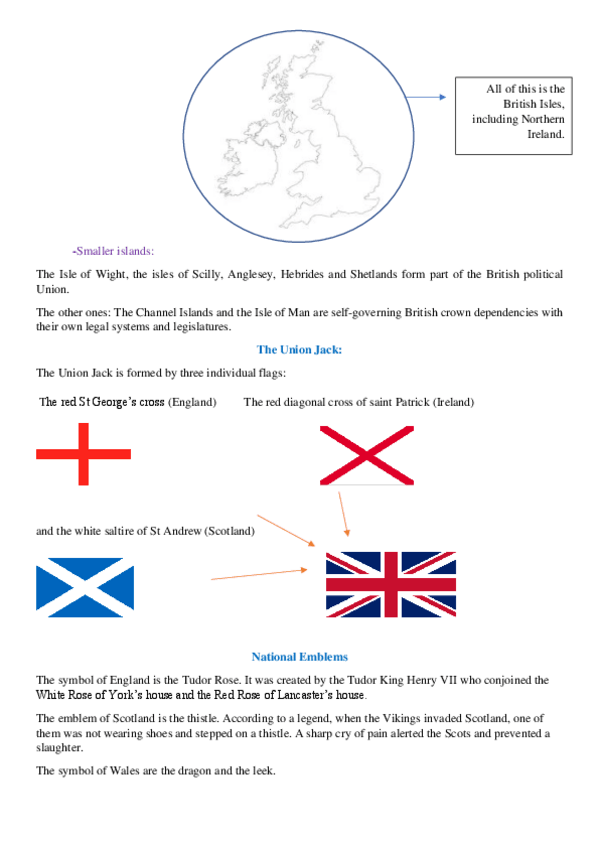 All of this is the British Isles, including Northern Ireland.

-Smaller islands:

The Isle of Wight, the isles of Scilly, Anglesey, Hebrides and Shetlands form part of the British political Union.

The other ones: The Channel Islands and the Isle of Man are self-governing British crown dependencies with their own legal systems and legislatures.

The Union Jack:

The Union Jack is formed by three individual flags:

The red St George's cross (England)

The red diagonal cross of saint Patrick (Ireland)

and the white saltire of St Andrew (Scotland)

National Emblems

The symbol of England is the Tudor Rose. It was created by the Tudor King Henry VII who conjoined the White Rose of York's house and the Red Rose of Lancaster's house.

The emblem of Scotland is the thistle. According to a legend, when the Vikings invaded Scotland, one of them was not wearing shoes and stepped on a thistle. A sharp cry of pain alerted the Scots and prevented a slaughter.

The symbol of Wales are the dragon and the leek.